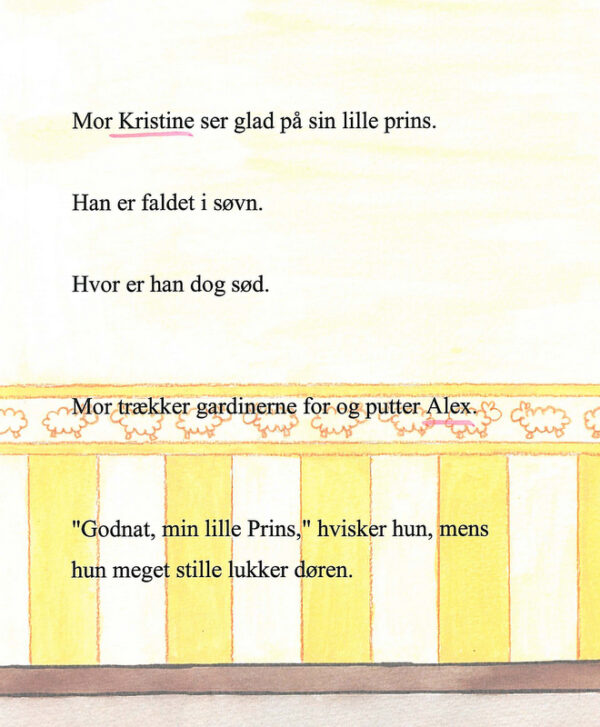 Mor Kristine ser glad på sin lille prins.

Han er faldet i søvn.

Hvor er han dog sød.

Mor trækker gardinerne for og putter Alex.

"Godnat, min lille Prins," hvisker hun, mens hun meget stille lukker døren.